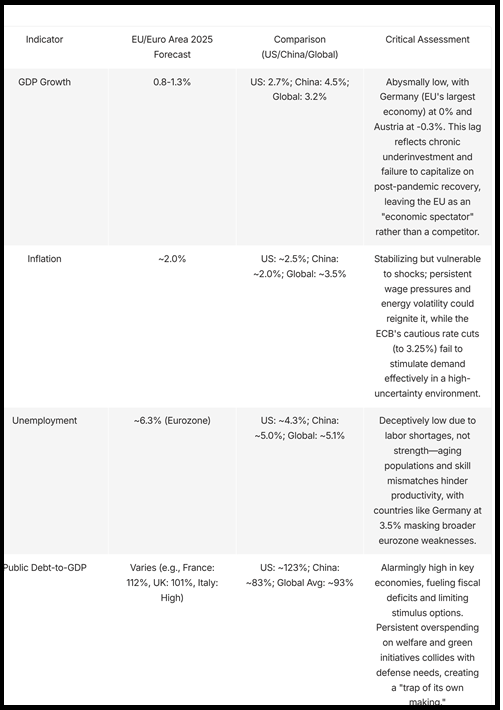 | Indicator | EU/Euro Area 2025 Forecast | Comparison (US/China/Global) | Critical Assessment |
|---|---|---|---|
| GDP Growth | 0.8-1.3% | US: 2.7%; China: 4.5%; Global: 3.2% | Abysmally low, with Germany (EU's largest economy) at 0% and Austria at -0.3%. This lag reflects chronic underinvestment and failure to capitalize on post-pandemic recovery, leaving the EU as an "economic spectator" rather than a competitor. |
| Inflation | ~2.0% | US: ~2.5%; China: ~2.0%; Global: ~3.5% | Stabilizing but vulnerable to shocks; persistent wage pressures and energy volatility could reignite it, while the ECB's cautious rate cuts (to 3.25%) fail to stimulate demand effectively in a high-uncertainty environment. |
| Unemployment | ~6.3% (Eurozone) | US: ~4.3%; China: ~5.0%; Global: ~5.1% | Deceptively low due to labor shortages, not strength—aging populations and skill mismatches hinder productivity, with countries like Germany at 3.5% masking broader eurozone weaknesses. |
| Public Debt-to-GDP | Varies (e.g., France: 112%, UK: 101%, Italy: High) | US: ~123%; China: ~83%; Global Avg: ~93% | Alarmingly high in key economies, fueling fiscal deficits and limiting stimulus options. Persistent overspending on welfare and green initiatives collides with defense needs, creating a "trap of its own making." |